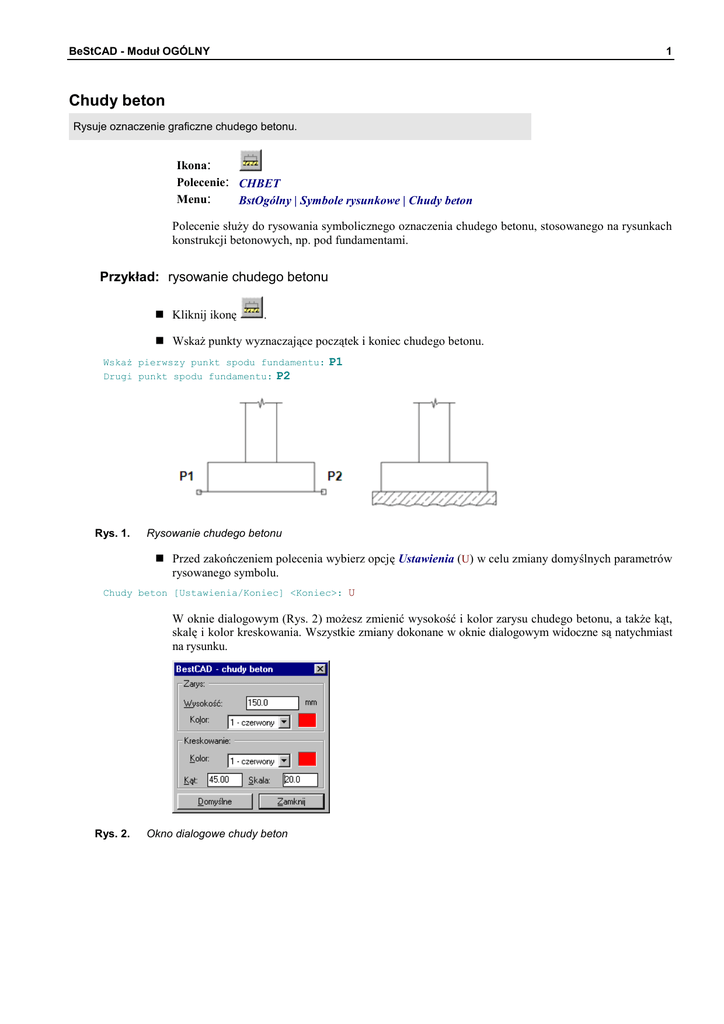 BeStCAD - Moduł OGÓLNY 1

Chudy beton

Rysuje oznaczenie graficzne chudego betonu.

Ikona:
Polecenie: CHBET
Menu: BstOgólny | Symbole rysunkowe | Chudy beton

Polecenie służy do rysowania symbolicznego oznaczenia chudego betonu, stosowanego na rysunkach konstrukcji betonowych, np. pod fundamentami.

Przykład: rysowanie chudego betonu

■ Kliknij ikonę .

■ Wskaż punkty wyznaczające początek i koniec chudego betonu.

Wskaż pierwszy punkt spodu fundamentu: P1
Drugi punkt spodu fundamentu: P2

P1 P2

Rys. 1. Rysowanie chudego betonu

■ Przed zakończeniem polecenia wybierz opcję Ustawienia (U) w celu zmiany domyślnych parametrów rysowanego symbolu.

Chudy beton [Ustawienia/Koniec] <Koniec>: U

W oknie dialogowym (Rys. 2) możesz zmienić wysokość i kolor zarysu chudego betonu, a także kąt, skalę i kolor kreskowania. Wszystkie zmiany dokonane w oknie dialogowym widoczne są natychmiast na rysunku.

BestCAD - chudy beton
Zarys:
Wysokość: 150.0 mm
Kolor: 1 - czerwony
Kreskowanie:
Kolor: 1 - czerwony
Kąt: 45.00 Skala: 20.0
Domyślne Zamknij

Rys. 2. Okno dialogowe chudy beton